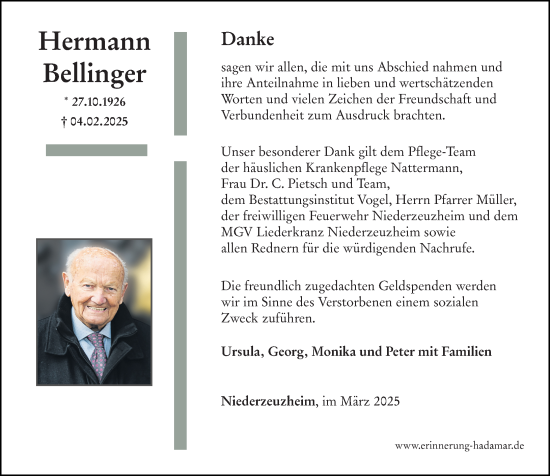 Hermann Bellinger

* 27.10.1926
† 04.02.2025

Danke

sagen wir allen, die mit uns Abschied nahmen und ihre Anteilnahme in lieben und wertschätzenden Worten und vielen Zeichen der Freundschaft und Verbundenheit zum Ausdruck brachten.

Unser besonderer Dank gilt dem Pflege-Team der häuslichen Krankenpflege Nattermann, Frau Dr. C. Pietsch und Team, dem Bestattungsinstitut Vogel, Herrn Pfarrer Müller, der freiwilligen Feuerwehr Niederzeuzheim und dem MGV Liederkranz Niederzeuzheim sowie allen Rednern für die würdigenden Nachrufe.

Die freundlich zugedachten Geldspenden werden wir im Sinne des Verstorbenen einem sozialen Zweck zuführen.

Ursula, Georg, Monika und Peter mit Familien

Niederzeuzheim, im März 2025

www.erinnerung-hadamar.de